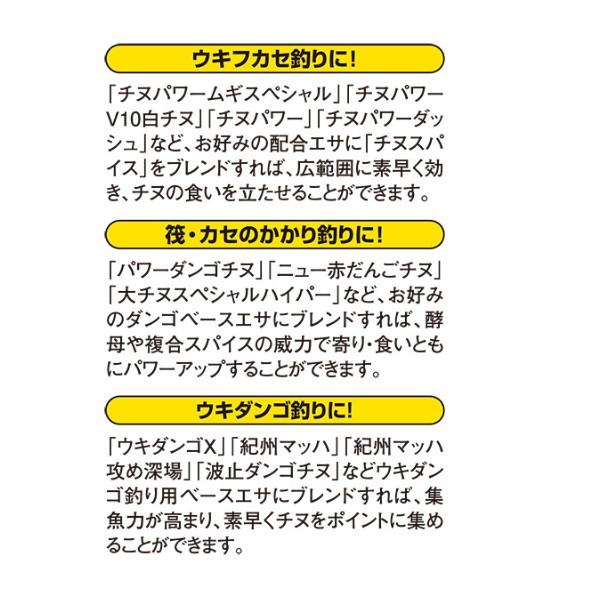 ウキフカセ釣りに!

「チヌパワームギスペシャル」「チヌパワーV10白チヌ」「チヌパワー」「チヌパワーダッシュ」など、お好みの配合エサに「チヌスパイス」をブレンドすれば、広範囲に素早く効き、チヌの食いを立たせることができます。

筏・カセのかかり釣りに!

「パワーダンゴチヌ」「ニュー赤だんごチヌ」「大チヌスペシャルハイパー」など、お好みのダンゴベースエサにブレンドすれば、酵母や複合スパイスの威力で寄り・食いともにパワーアップすることができます。

ウキダンゴ釣りに!

「ウキダンゴX」「紀州マッハ」「紀州マッハ攻め深場」「波止ダンゴチヌ」などウキダンゴ釣り用ベースエサにブレンドすれば、集魚力が高まり、素早くチヌをポイントに集めることができます。